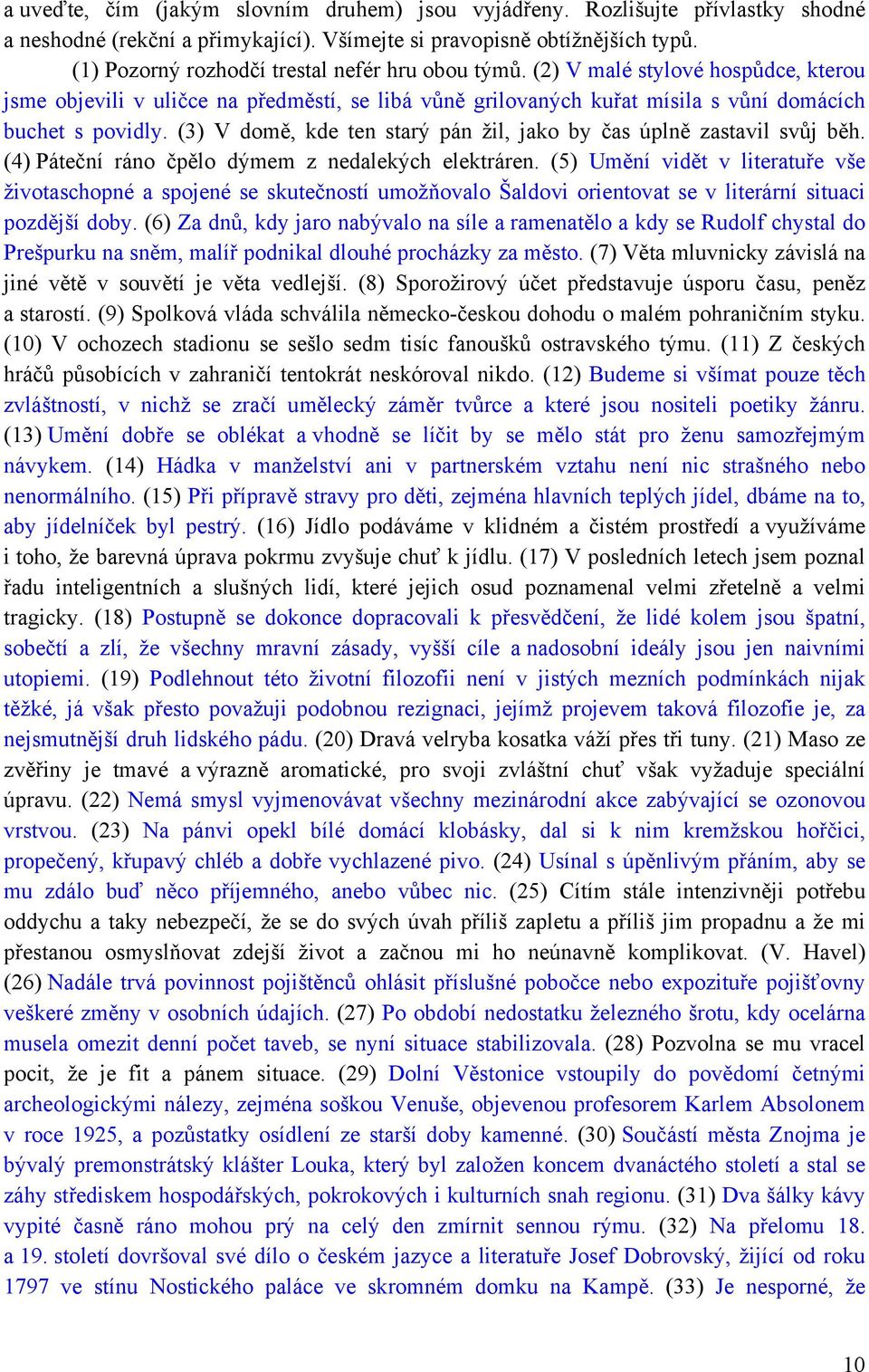 a uveďte, čím (jakým slovním druhem) jsou vyjádřeny. Rozlišujte přívlastky shodné a neshodné (rekční a přimykající). Všímejte si pravopisně obtížnějších typů.

(1) Pozorný rozhodčí trestal nefér hru obou týmů. (2) V malé stylové hospůdce, kterou jsme objevili v uličce na předměstí, se libá vůně grilovaných kuřat mísila s vůní domácích buchet s povidly. (3) V domě, kde ten starý pán žil, jako by čas úplně zastavil svůj běh. (4) Páteční ráno čpělo dýmem z nedalekých elektráren. (5) Umění vidět v literatuře vše životaschopné a spojené se skutečností umožňovalo Šaldovi orientovat se v literární situaci pozdější doby. (6) Za dnů, kdy jaro nabývalo na síle a ramenatělo a kdy se Rudolf chystal do Prešpurku na sněm, malíř podnikal dlouhé procházky za město. (7) Věta mluvnicky závislá na jiné větě v souvětí je věta vedlejší. (8) Sporožirový účet představuje úsporu času, peněz a starostí. (9) Spolková vláda schválila německo-českou dohodu o malém pohraničním styku. (10) V ochozech stadionu se sešlo sedm tisíc fanoušků ostravského týmu. (11) Z českých hráčů působících v zahraničí tentokrát neskóroval nikdo. (12) Budeme si všímat pouze těch zvláštností, v nichž se zračí umělecký záměr tvůrce a které jsou nositeli poetiky žánru. (13) Umění dobře se oblékat a vhodně se líčit by se mělo stát pro ženu samozřejmým návykem. (14) Hádka v manželství ani v partnerském vztahu není nic strašného nebo nenormálního. (15) Při přípravě stravy pro děti, zejména hlavních teplých jídel, dbáme na to, aby jídelníček byl pestrý. (16) Jídlo podáváme v klidném a čistém prostředí a využíváme i toho, že barevná úprava pokrmu zvyšuje chuť k jídlu. (17) V posledních letech jsem poznal řadu inteligentních a slušných lidí, které jejich osud poznamenal velmi zřetelně a velmi tragicky. (18) Postupně se dokonce dopracovali k přesvědčení, že lidé kolem jsou špatní, sobečtí a zlí, že všechny mravní zásady, vyšší cíle a nadosobní ideály jsou jen naivními utopiemi. (19) Podlehnout této životní filozofii není v jistých mezních podmínkách nijak těžké, já však přesto považuji podobnou rezignaci, jejímž projevem taková filozofie je, za nejsmutnější druh lidského pádu. (20) Dravá velryba kosatka váží přes tři tuny. (21) Maso ze zvěřiny je tmavé a výrazně aromatické, pro svoji zvláštní chuť však vyžaduje speciální úpravu. (22) Nemá smysl vyjmenovávat všechny mezinárodní akce zabývající se ozonovou vrstvou. (23) Na pánvi opekl bílé domácí klobásky, dal si k nim kremžskou hořčici, propečený, křupavý chléb a dobře vychlazené pivo. (24) Usínal s úpěnlivým přáním, aby se mu zdálo buď něco příjemného, anebo vůbec nic. (25) Cítím stále intenzivněji potřebu oddychu a taky nebezpečí, že se do svých úvah příliš zapletu a příliš jim propadnu a že mi přestanou osmyslňovat zdejší život a začnou mi ho neúnavně komplikovat. (V. Havel) (26) Nadále trvá povinnost pojištěnců ohlásit příslušné pobočce nebo expozituře pojišťovny veškeré změny v osobních údajích. (27) Po období nedostatku železného šrotu, kdy ocelárna musela omezit denní počet taveb, se nyní situace stabilizovala. (28) Pozvolna se mu vracel pocit, že je fit a pánem situace. (29) Dolní Věstonice vstoupily do povědomí četnými archeologickými nálezy, zejména soškou Venuše, objevenou profesorem Karlem Absolonem v roce 1925, a pozůstatky osídlení ze starší doby kamenné. (30) Součástí města Znojma je bývalý premonstrátský klášter Louka, který byl založen koncem dvanáctého století a stal se záhy střediskem hospodářských, pokrokových i kulturních snah regionu. (31) Dva šálky kávy vypité časně ráno mohou prý na celý den zmírnit sennou rýmu. (32) Na přelomu 18. a 19. století dovršoval své dílo o českém jazyce a literatuře Josef Dobrovský, žijící od roku 1797 ve stínu Nostického paláce ve skromném domku na Kampě. (33) Je nesporné, že

10